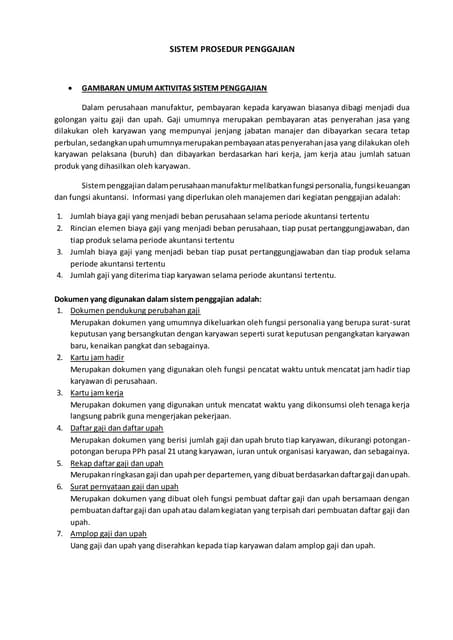 SISTEM PROSEDUR PENGGAJIAN

• GAMBARAN UMUM AKTIVITAS SISTEM PENGGAJIAN

Dalam perusahaan manufaktur, pembayaran kepada karyawan biasanya dibagi menjadi dua golongan yaitu gaji dan upah. Gaji umumnya merupakan pembayaran atas penyerahan jasa yang dilakukan oleh karyawan yang mempunyai jenjang jabatan manajer dan dibayarkan secara tetap perbulan, sedangkan upah umumnya merupakan pembayaan atas penyerahan jasa yang dilakukan oleh karyawan pelaksana (buruh) dan dibayarkan berdasarkan hari kerja, jam kerja atau jumlah satuan produk yang dihasilkan oleh karyawan.

Sistem penggajian dalam perusahaan manufaktur melibatkan fungsi personalia, fungsi keuangan dan fungsi akuntansi. Informasi yang diperlukan oleh manajemen dari kegiatan penggajian adalah:

1. Jumlah biaya gaji yang menjadi beban perusahaan selama periode akuntansi tertentu
2. Rincian elemen biaya gaji yang menjadi beban perusahaan, tiap pusat pertanggungjawaban, dan tiap produk selama periode akuntansi tertentu
3. Jumlah biaya gaji yang menjadi beban tiap pusat pertanggungjawaban dan tiap produk selama periode akuntansi tertentu
4. Jumlah gaji yang diterima tiap karyawan selama periode akuntansi tertentu.

Dokumen yang digunakan dalam sistem penggajian adalah:
1. Dokumen pendukung perubahan gaji
Merupakan dokumen yang umumnya dikeluarkan oleh fungsi personalia yang berupa surat-surat keputusan yang bersangkutan dengan karyawan seperti surat keputusan pengangkatan karyawan baru, kenaikan pangkat dan sebagainya.
2. Kartu jam hadir
Merupakan dokumen yang digunakan oleh fungsi pencatat waktu untuk mencatat jam hadir tiap karyawan di perusahaan.
3. Kartu jam kerja
Merupakan dokumen yang digunakan untuk mencatat waktu yang dikonsumsi oleh tenaga kerja langsung pabrik guna mengerjakan pekerjaan.
4. Daftar gaji dan daftar upah
Merupakan dokumen yang berisi jumlah gaji dan upah bruto tiap karyawan, dikurangi potongan-potongan berupa PPh pasal 21 utang karyawan, iuran untuk organisasi karyawan, dan sebagainya.
5. Rekap daftar gaji dan upah
Merupakan ringkasan gaji dan upah per departemen, yang dibuat berdasarkan daftar gaji dan upah.
6. Surat pernyataan gaji dan upah
Merupakan dokumen yang dibuat oleh fungsi pembuat daftar gaji dan upah bersamaan dengan pembuatan daftar gaji dan upah atau dalam kegiatan yang terpisah dari pembuatan daftar gaji dan upah.
7. Amplop gaji dan upah
Uang gaji dan upah yang diserahkan kepada tiap karyawan dalam amplop gaji dan upah.